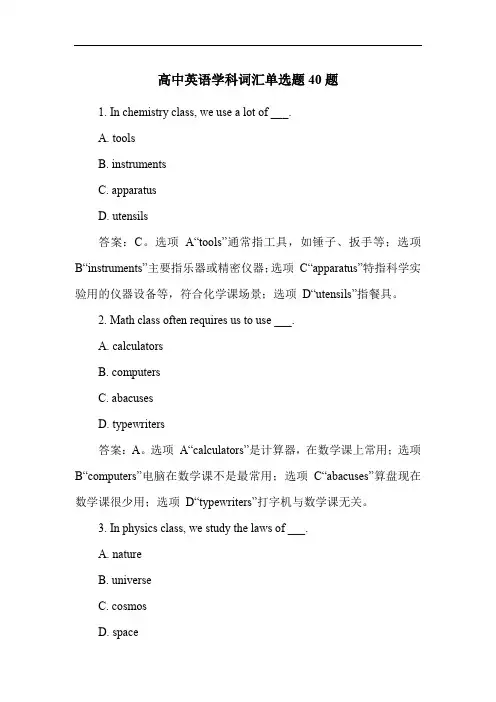 高中英语学科词汇单选题 40 题

1. In chemistry class, we use a lot of ___.

A. tools

B. instruments

C. apparatus

D. utensils

答案：C。选项 A“tools”通常指工具，如锤子、扳手等；选项 B“instruments”主要指乐器或精密仪器；选项 C“apparatus”特指科学实验用的仪器设备等，符合化学课场景；选项 D“utensils”指餐具。

2. Math class often requires us to use ___.

A. calculators

B. computers

C. abacuses

D. typewriters

答案：A。选项 A“calculators”是计算器，在数学课上常用；选项 B“computers”电脑在数学课不是最常用；选项 C“abacuses”算盘现在数学课很少用；选项 D“typewriters”打字机与数学课无关。

3. In physics class, we study the laws of ___.

A. nature

B. universe

C. cosmos

D. space